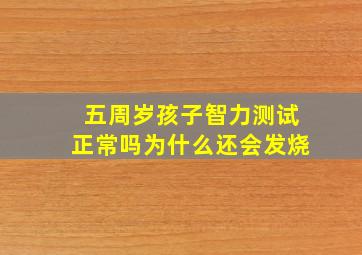 五周岁孩子智力测试
正常吗为什么还会发烧